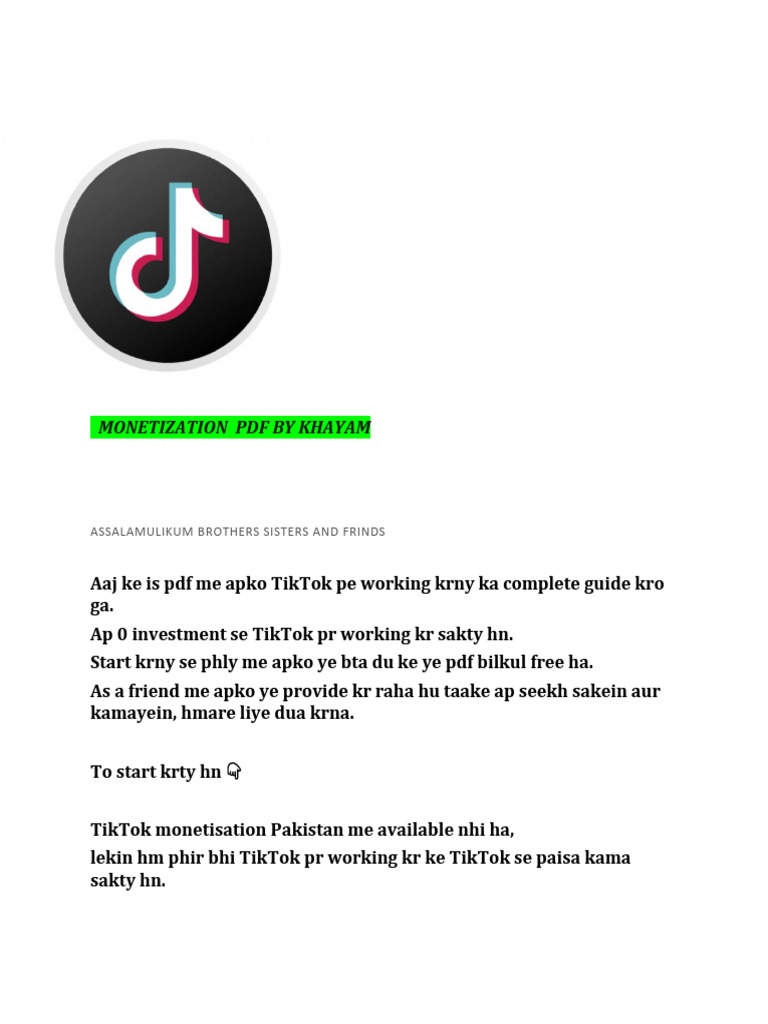 MONETIZATION PDF BY KHAYAM

ASSALAMULIKUM BROTHERS SISTERS AND FRINDS

Aaj ke is pdf me apko TikTok pe working krny ka complete guide kro ga.

Ap 0 investment se TikTok pr working kr sakty hn.

Start krny se phly me apko ye bta du ke ye pdf bilkul free ha.

As a friend me apko ye provide kr raha hu taake ap seekh sakein aur kamayein, hmare liye dua krna.

To start krty hn 👇

TikTok monetisation Pakistan me available nhi ha,
lekin hm phir bhi TikTok pr working kr ke TikTok se paisa kama sakty hn.